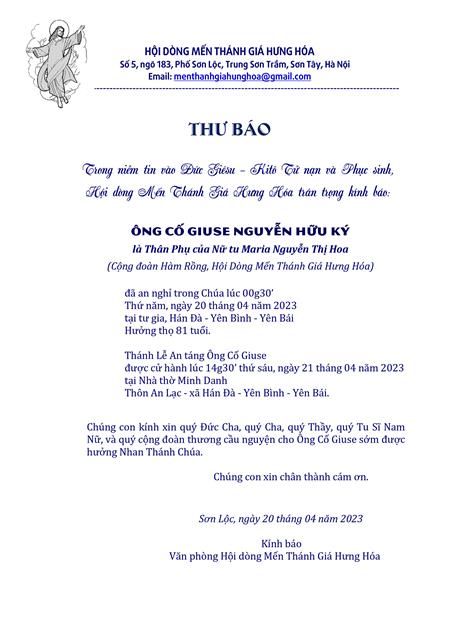 HỘI DÒNG MẾN THÁNH GIÁ HƯNG HÓA
Số 5, ngõ 183, Phố Sơn Lộc, Trung Sơn Trầm, Sơn Tây, Hà Nội
Email: menthanhgiahunghoa@gmail.com

THƯ BÁO

Trong niềm tin vào Đức Giêsu – Kitô Tử nạn và Phục sinh,
Hội dòng Mến Thánh Giá Hưng Hóa trân trọng kính báo:

ÔNG CỐ GIUSE NGUYỄN HỮU KÝ
là Thân Phụ của Nữ tu Maria Nguyễn Thị Hoa
(Cộng đoàn Hàm Rồng, Hội Dòng Mến Thánh Giá Hưng Hóa)

đã an nghỉ trong Chúa lúc 00g30'
Thứ năm, ngày 20 tháng 04 năm 2023
tại tư gia, Hán Đà - Yên Bình - Yên Bái
Hưởng thọ 81 tuổi.

Thánh Lễ An táng Ông Cố Giuse
được cử hành lúc 14g30' thứ sáu, ngày 21 tháng 04 năm 2023
tại Nhà thờ Minh Danh
Thôn An Lạc - xã Hán Đà - Yên Bình - Yên Bái.

Chúng con kính xin quý Đức Cha, quý Cha, quý Thầy, quý Tu Sĩ Nam Nữ, và quý cộng đoàn thương cầu nguyện cho Ông Cố Giuse sớm được hưởng Nhan Thánh Chúa.

Chúng con xin chân thành cám ơn.

Sơn Lộc, ngày 20 tháng 04 năm 2023

Kính báo
Văn phòng Hội dòng Mến Thánh Giá Hưng Hóa